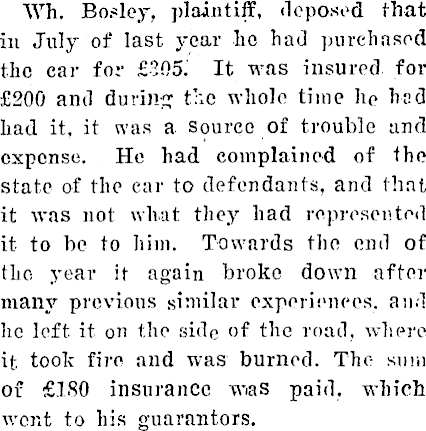 Wh. Bosley, plaintiff, deposed that in July of last year he had purchased the car for £305. It was insured for £200 and during the whole time he had had it, it was a source of trouble and expense. He had complained of the state of the car to defendants, and that it was not what they had represented it to be to him. Towards the end of the year it again broke down after many previous similar experiences, and he left it on the side of the road, where it took fire and was burned. The sum of £180 insurance was paid, which went to his guarantors.